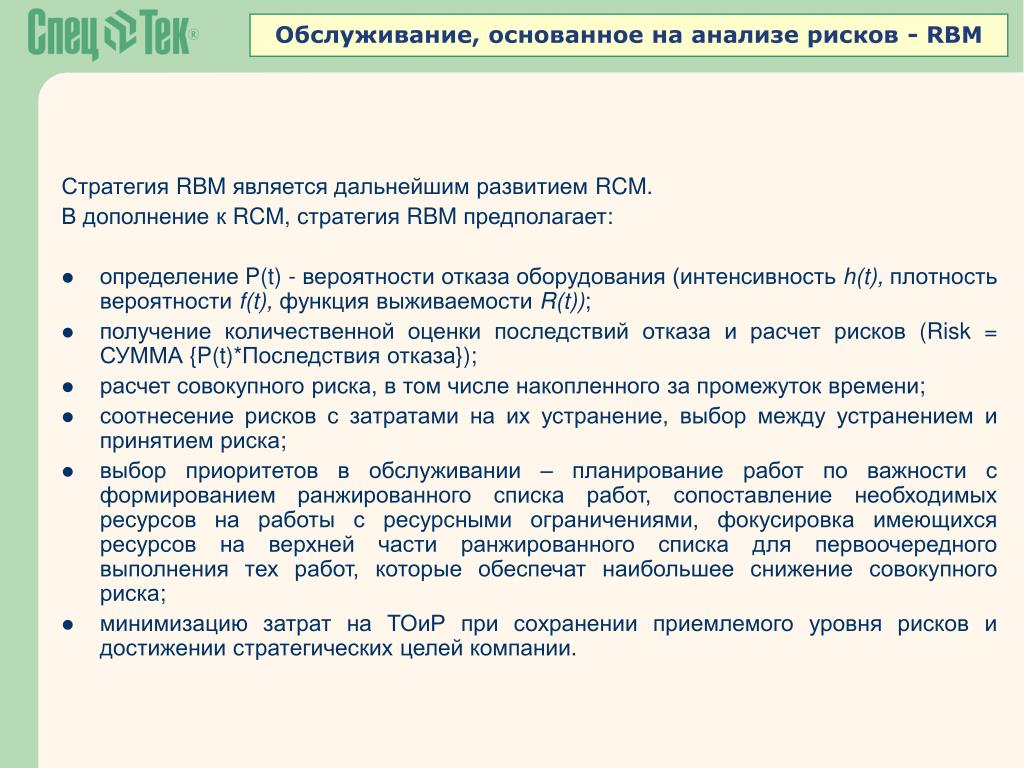 СпецТек®

Обслуживание, основанное на анализе рисков - RBM

Стратегия RBM является дальнейшим развитием RCM.
В дополнение к RCM, стратегия RBM предполагает:

● определение P(t) - вероятности отказа оборудования (интенсивность h(t), плотность вероятности f(t), функция выживаемости R(t));
● получение количественной оценки последствий отказа и расчет рисков (Risk = СУММА {P(t)*Последствия отказа});
● расчет совокупного риска, в том числе накопленного за промежуток времени;
● соотнесение рисков с затратами на их устранение, выбор между устранением и принятием риска;
● выбор приоритетов в обслуживании – планирование работ по важности с формированием ранжированного списка работ, сопоставление необходимых ресурсов на работы с ресурсными ограничениями, фокусировка имеющихся ресурсов на верхней части ранжированного списка для первоочередного выполнения тех работ, которые обеспечат наибольшее снижение совокупного риска;
● минимизацию затрат на ТОиР при сохранении приемлемого уровня рисков и достижении стратегических целей компании.